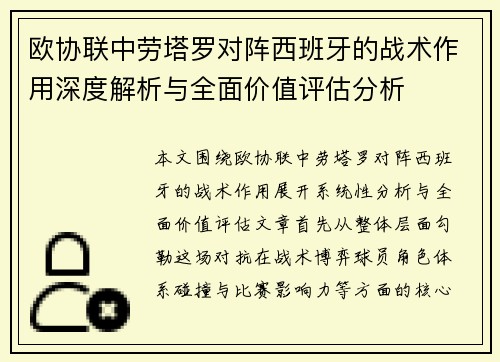 欧协联中劳塔罗对阵西班牙的战术作用深度解析与全面价值评估分析

本文围绕欧协联中劳塔罗对阵西班牙的战术作用展开系统性分析与全面价值评估文章首先从整体层面勾勒这场对抗在战术博弈球员角色体系碰撞与比赛影响力等方面的核心